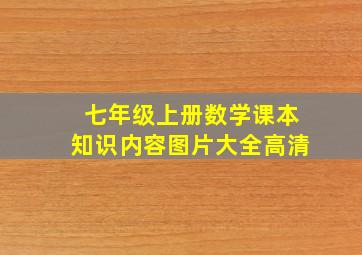 七年级上册数学课本
知识内容图片大全高清